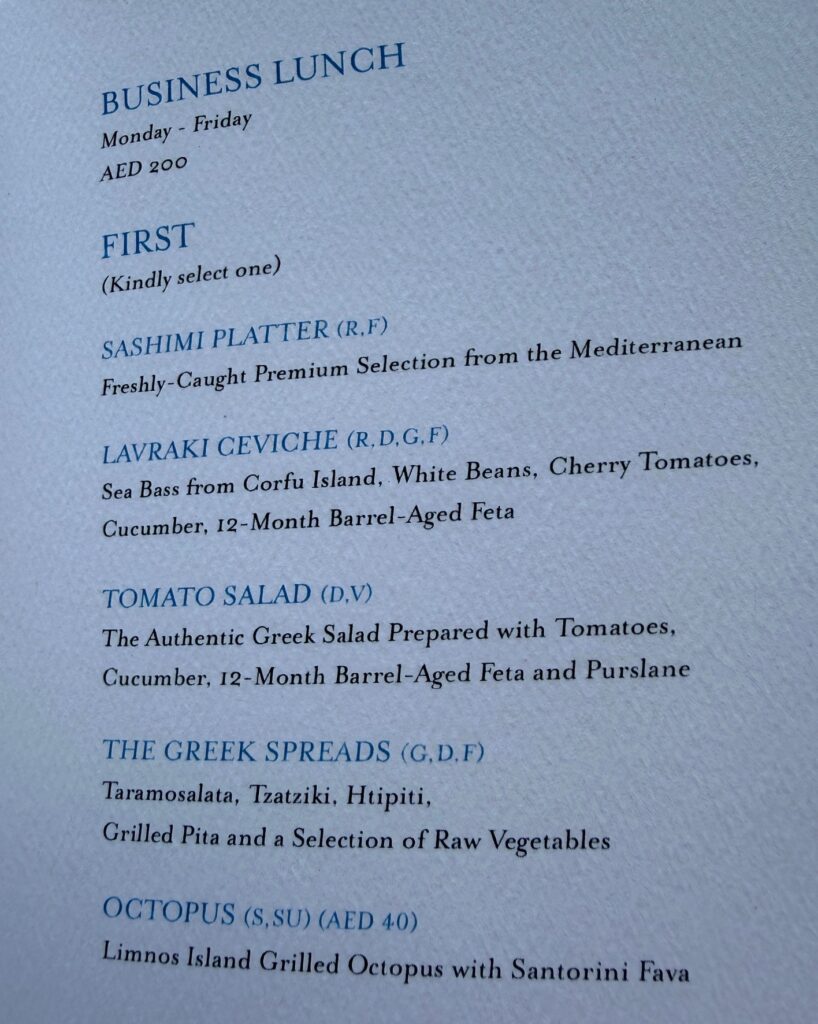 BUSINESS LUNCH
Monday - Friday
AED 200

FIRST
(Kindly select one)

SASHIMI PLATTER (R,F)
Freshly-Caught Premium Selection from the Mediterranean

LAVRAKI CEVICHE (R,D,G,F)
Sea Bass from Corfu Island, White Beans, Cherry Tomatoes, Cucumber, 12-Month Barrel-Aged Feta

TOMATO SALAD (D,V)
The Authentic Greek Salad Prepared with Tomatoes, Cucumber, 12-Month Barrel-Aged Feta and Purslane

THE GREEK SPREADS (G,D,F)
Taramosalata, Tzatziki, Htipiti,
Grilled Pita and a Selection of Raw Vegetables

OCTOPUS (S,SU) (AED 40)
Limnos Island Grilled Octopus with Santorini Fava